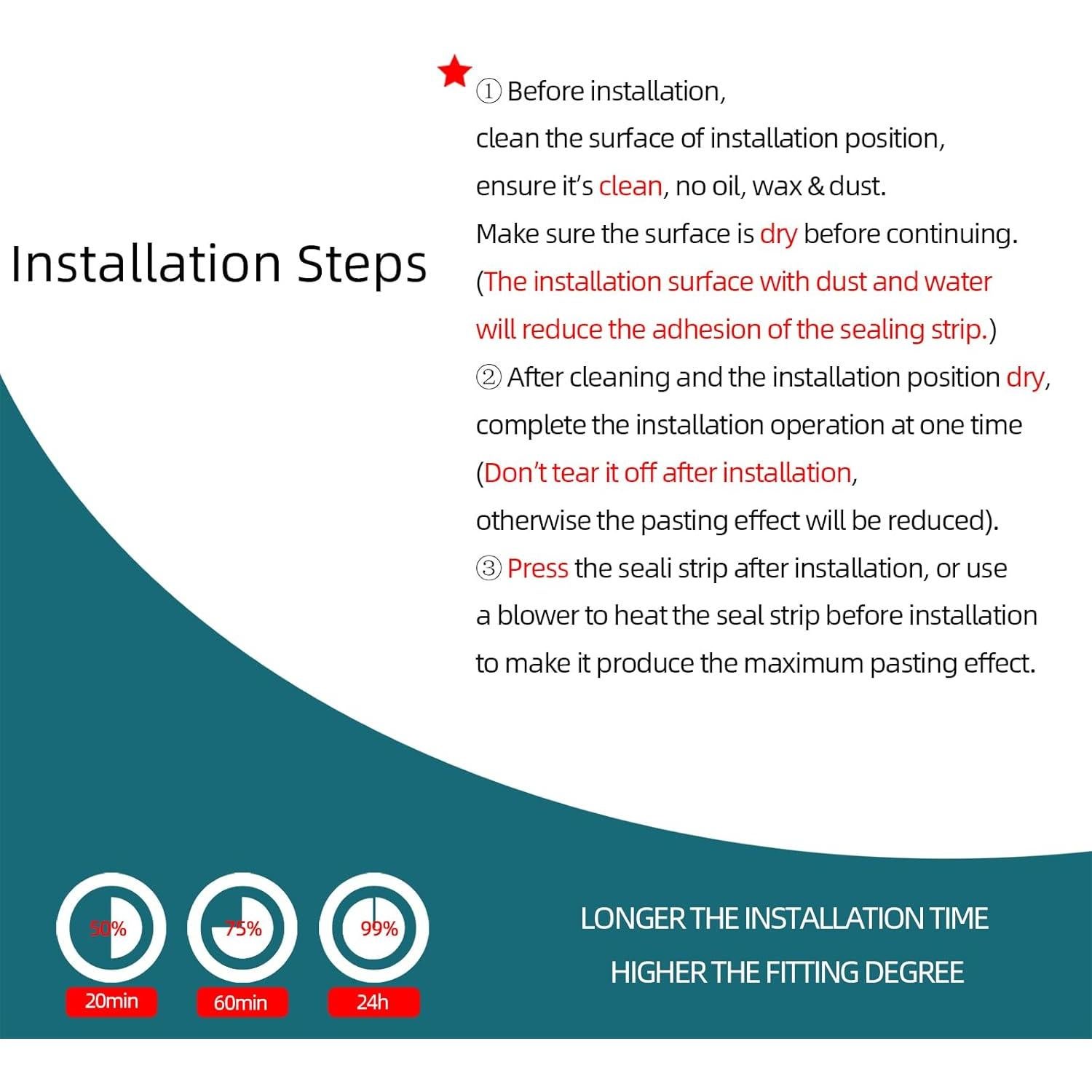 Installation Steps

① Before installation, clean the surface of installation position, ensure it's clean, no oil, wax & dust. Make sure the surface is dry before continuing. (The installation surface with dust and water will reduce the adhesion of the sealing strip.)
② After cleaning and the installation position dry, complete the installation operation at one time (Don't tear it off after installation, otherwise the pasting effect will be reduced).
③ Press the seali strip after installation, or use a blower to heat the seal strip before installation to make it produce the maximum pasting effect.

50%
20min
75%
60min
99%
24h

LONGER THE INSTALLATION TIME
HIGHER THE FITTING DEGREE